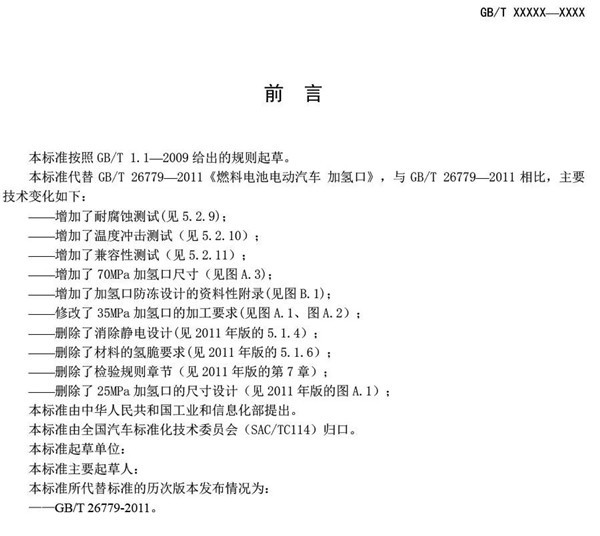 GB/T XXXXX—XXXX

前　言

本标准按照 GB/T 1.1—2009 给出的规则起草。

本标准代替 GB/T 26779—2011《燃料电池电动汽车 加氢口》，与 GB/T 26779—2011 相比，主要技术变化如下：

——增加了耐腐蚀测试(见 5.2.9)；
——增加了温度冲击测试（见 5.2.10）；
——增加了兼容性测试（见 5.2.11）；
——增加了 70MPa 加氢口尺寸（见图 A.3)；
——增加了加氢口防冻设计的资料性附录(见图 B.1)；
——修改了 35MPa 加氢口的加工要求(见图 A.1、图 A.2)；
——删除了消除静电设计(见 2011 年版的 5.1.4)；
——删除了材料的氢脆要求(见 2011 年版的 5.1.6)；
——删除了检验规则章节（见 2011 年版的第 7 章）；
——删除了 25MPa 加氢口的尺寸设计（见 2011 年版的图 A.1）；

本标准由中华人民共和国工业和信息化部提出。

本标准由全国汽车标准化技术委员会（SAC/TC114）归口。

本标准起草单位：

本标准主要起草人：

本标准所代替标准的历次版本发布情况为：

——GB/T 26779-2011。